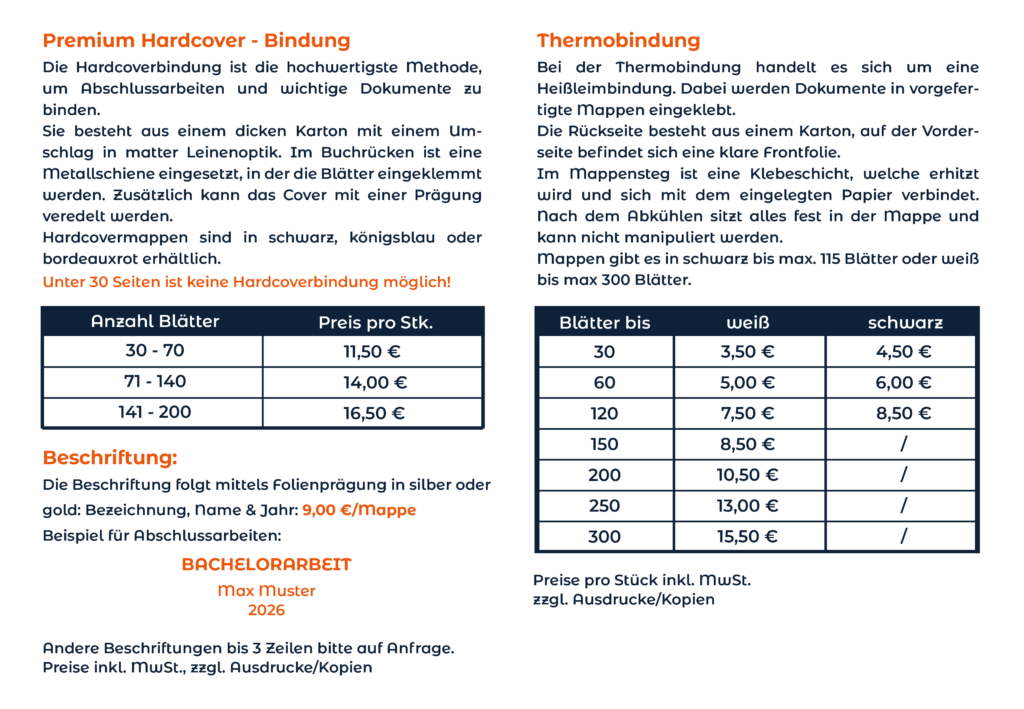 Premium Hardcover - Bindung

Die Hardcoverbindung ist die hochwertigste Methode, um Abschlussarbeiten und wichtige Dokumente zu binden.
Sie besteht aus einem dicken Karton mit einem Umschlag in matter Leinenoptik. Im Buchrücken ist eine Metallschiene eingesetzt, in der die Blätter eingeklemmt werden. Zusätzlich kann das Cover mit einer Prägung veredelt werden.
Hardcovermappen sind in schwarz, königsblau oder bordeauxrot erhältlich.
Unter 30 Seiten ist keine Hardcoverbindung möglich!

| Anzahl Blätter | Preis pro Stk. |
|---|---|
| 30 - 70 | 11,50 € |
| 71 - 140 | 14,00 € |
| 141 - 200 | 16,50 € |

Beschriftung:

Die Beschriftung folgt mittels Folienprägung in silber oder gold: Bezeichnung, Name & Jahr: 9,00 €/Mappe
Beispiel für Abschlussarbeiten:

BACHELORARBEIT
Max Muster
2026

Andere Beschriftungen bis 3 Zeilen bitte auf Anfrage.
Preise inkl. MwSt., zzgl. Ausdrucke/Kopien

Thermobindung

Bei der Thermobindung handelt es sich um eine Heißleimbindung. Dabei werden Dokumente in vorgefertigte Mappen eingeklebt.
Die Rückseite besteht aus einem Karton, auf der Vorderseite befindet sich eine klare Frontfolie.
Im Mappensteg ist eine Klebeschicht, welche erhitzt wird und sich mit dem eingelegten Papier verbindet. Nach dem Abkühlen sitzt alles fest in der Mappe und kann nicht manipuliert werden.
Mappen gibt es in schwarz bis max. 115 Blätter oder weiß bis max 300 Blätter.

| Blätter bis | weiß | schwarz |
|---|---|---|
| 30 | 3,50 € | 4,50 € |
| 60 | 5,00 € | 6,00 € |
| 120 | 7,50 € | 8,50 € |
| 150 | 8,50 € | / |
| 200 | 10,50 € | / |
| 250 | 13,00 € | / |
| 300 | 15,50 € | / |

Preise pro Stück inkl. MwSt.
zzgl. Ausdrucke/Kopien